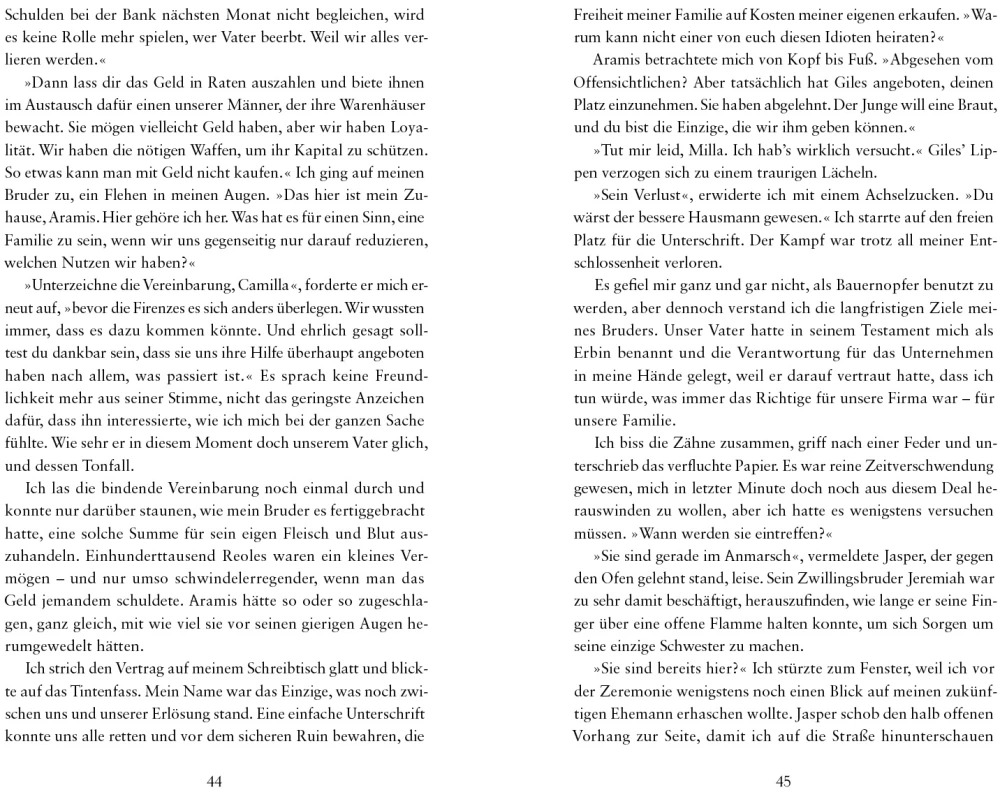 Schulden bei der Bank nächsten Monat nicht begleichen, wird es keine Rolle mehr spielen, wer Vater beerbt. Weil wir alles verlieren werden.«

»Dann lass dir das Geld in Raten auszahlen und biete ihnen im Austausch dafür einen unserer Männer, der ihre Warenhäuser bewacht. Sie mögen vielleicht Geld haben, aber wir haben Loyalität. Wir haben die nötigen Waffen, um ihr Kapital zu schützen. So etwas kann man mit Geld nicht kaufen.« Ich ging auf meinen Bruder zu, ein Flehen in meinen Augen. »Das hier ist mein Zuhause, Aramis. Hier gehöre ich her. Was hat es für einen Sinn, eine Familie zu sein, wenn wir uns gegenseitig nur darauf reduzieren, welchen Nutzen wir haben?«

»Unterzeichne die Vereinbarung, Camilla«, forderte er mich erneut auf, »bevor die Firenzes es sich anders überlegen. Wir wussten immer, dass es dazu kommen könnte. Und ehrlich gesagt solltest du dankbar sein, dass sie uns ihre Hilfe überhaupt angeboten haben nach allem, was passiert ist.« Es sprach keine Freundlichkeit mehr aus seiner Stimme, nicht das geringste Anzeichen dafür, dass ihn interessierte, wie ich mich bei der ganzen Sache fühlte. Wie sehr er in diesem Moment doch unserem Vater glich, und dessen Tonfall.

Ich las die bindende Vereinbarung noch einmal durch und konnte nur darüber staunen, wie mein Bruder es fertiggebracht hatte, eine solche Summe für sein eigen Fleisch und Blut auszuhandeln. Einhunderttausend Reoles waren ein kleines Vermögen – und nur umso schwindelerregender, wenn man das Geld jemandem schuldete. Aramis hätte so oder so zugeschlagen, ganz gleich, mit wie viel sie vor seinen gierigen Augen herumgewedelt hätten.

Ich strich den Vertrag auf meinem Schreibtisch glatt und blickte auf das Tintenfass. Mein Name war das Einzige, was noch zwischen uns und unserer Erlösung stand. Eine einfache Unterschrift konnte uns alle retten und vor dem sicheren Ruin bewahren, die

44

Freiheit meiner Familie auf Kosten meiner eigenen erkaufen. »Warum kann nicht einer von euch diesen Idioten heiraten?«

Aramis betrachtete mich von Kopf bis Fuß. »Abgesehen vom Offensichtlichen? Aber tatsächlich hat Giles angeboten, deinen Platz einzunehmen. Sie haben abgelehnt. Der Junge will eine Braut, und du bist die Einzige, die wir ihm geben können.«

»Tut mir leid, Milla. Ich hab's wirklich versucht.« Giles' Lippen verzogen sich zu einem traurigen Lächeln.

»Sein Verlust«, erwiderte ich mit einem Achselzucken. »Du wärst der bessere Hausmann gewesen.« Ich starrte auf den freien Platz für die Unterschrift. Der Kampf war trotz all meiner Entschlossenheit verloren.

Es gefiel mir ganz und gar nicht, als Bauernopfer benutzt zu werden, aber dennoch verstand ich die langfristigen Ziele meines Bruders. Unser Vater hatte in seinem Testament mich als Erbin benannt und die Verantwortung für das Unternehmen in meine Hände gelegt, weil er darauf vertraut hatte, dass ich tun würde, was immer das Richtige für unsere Firma war – für unsere Familie.

Ich biss die Zähne zusammen, griff nach einer Feder und unterschrieb das verfluchte Papier. Es war reine Zeitverschwendung gewesen, mich in letzter Minute doch noch aus diesem Deal herauswinden zu wollen, aber ich hatte es wenigstens versuchen müssen. »Wann werden sie eintreffen?«

»Sie sind gerade im Anmarsch«, vermeldete Jasper, der gegen den Ofen gelehnt stand, leise. Sein Zwillingsbruder Jeremiah war zu sehr damit beschäftigt, herauszufinden, wie lange er seine Finger über eine offene Flamme halten konnte, um sich Sorgen um seine einzige Schwester zu machen.

»Sie sind bereits hier?« Ich stürzte zum Fenster, weil ich vor der Zeremonie wenigstens noch einen Blick auf meinen zukünftigen Ehemann erhaschen wollte. Jasper schob den halb offenen Vorhang zur Seite, damit ich auf die Straße hinunterschauen

45